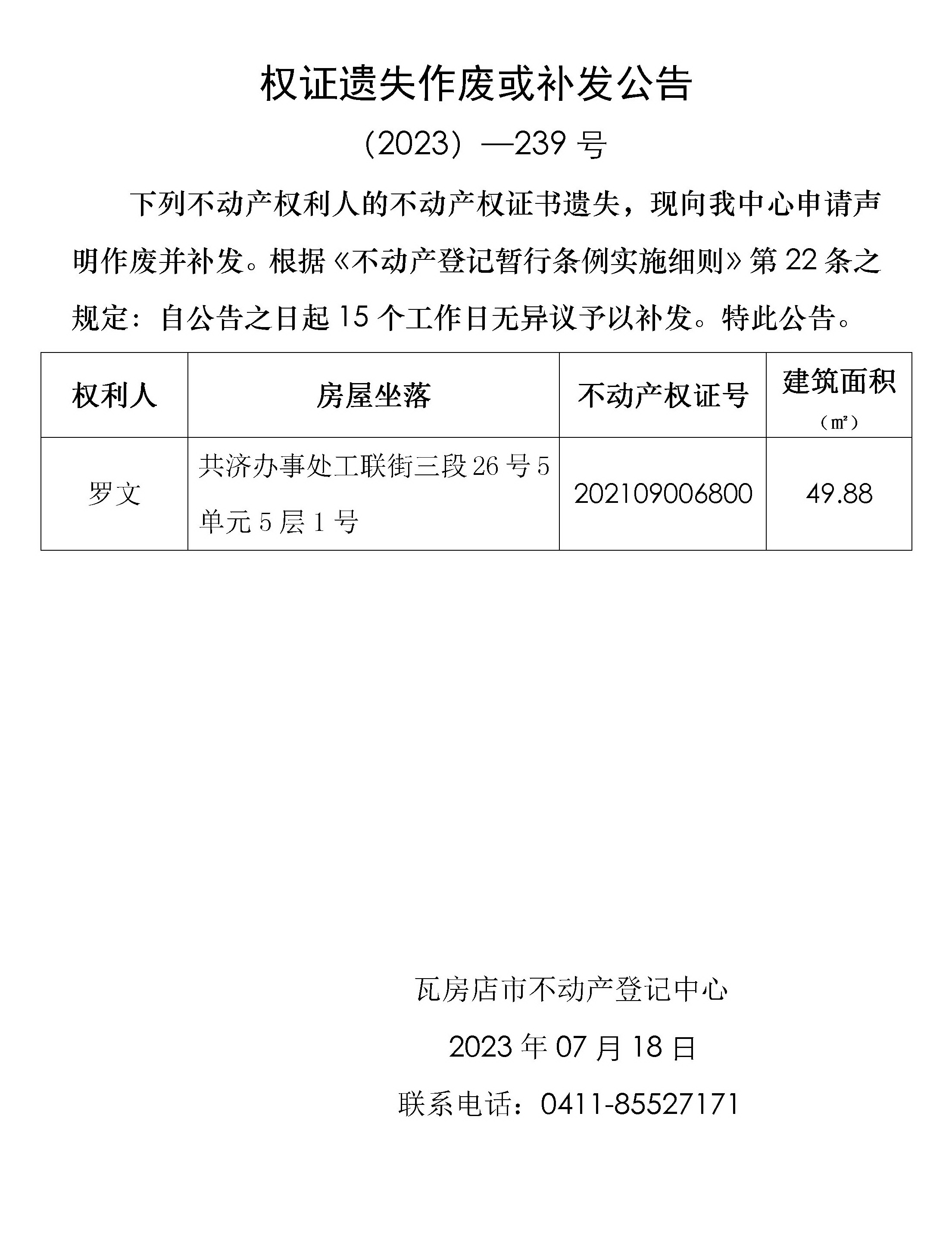 权证遗失作废或补发公告

（2023）—239 号

下列不动产权利人的不动产权证书遗失，现向我中心申请声明作废并补发。根据《不动产登记暂行条例实施细则》第 22 条之规定：自公告之日起 15 个工作日无异议予以补发。特此公告。

| 权利人 | 房屋坐落 | 不动产权证号 | 建筑面积（㎡） |
|---|---|---|---|
| 罗文 | 共济办事处工联街三段 26 号 5 单元 5 层 1 号 | 202109006800 | 49.88 |

瓦房店市不动产登记中心

2023 年 07 月 18 日

联系电话：0411-85527171